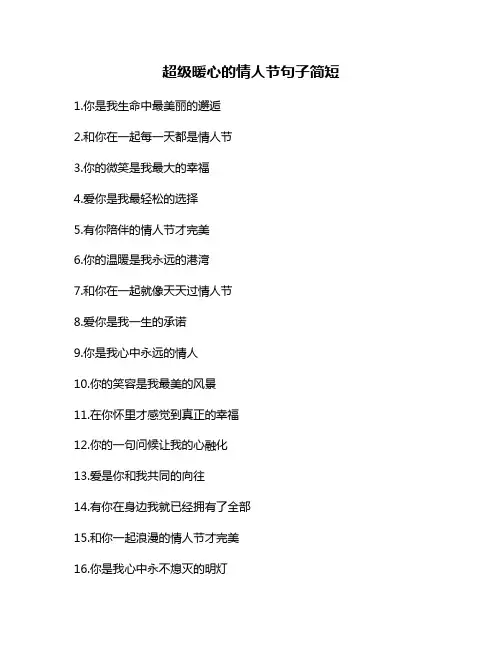 超级暖心的情人节句子简短

1.你是我生命中最美丽的邂逅

2.和你在一起每一天都是情人节

3.你的微笑是我最大的幸福

4.爱你是我最轻松的选择

5.有你陪伴的情人节才完美

6.你的温暖是我永远的港湾

7.和你在一起就像天天过情人节

8.爱你是我一生的承诺

9.你是我心中永远的情人

10.你的笑容是我最美的风景

11.在你怀里才感觉到真正的幸福

12.你的一句问候让我的心融化

13.爱是你和我共同的向往

14.有你在身边我就已经拥有了全部

15.和你一起浪漫的情人节才完美

16.你是我心中永不熄灭的明灯